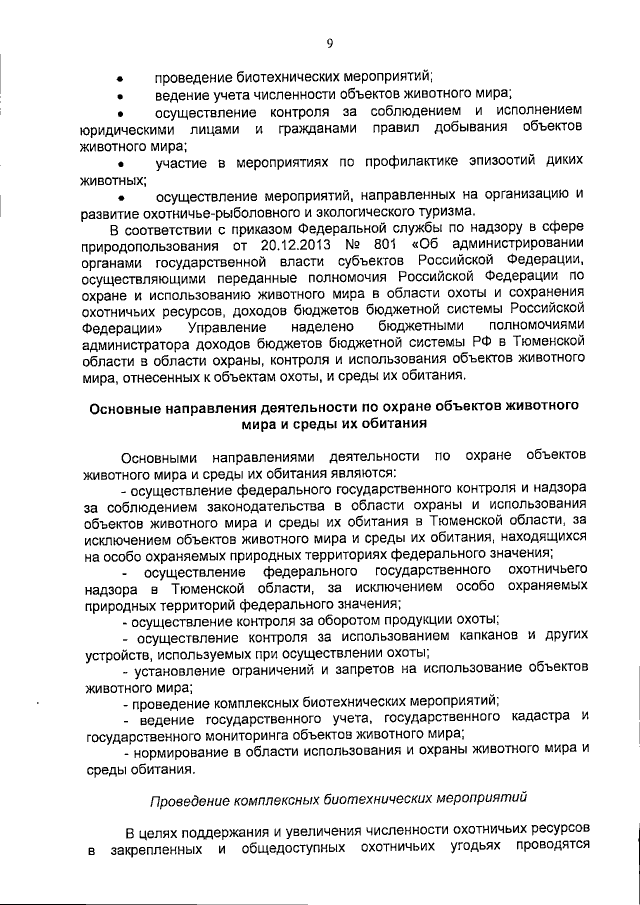 9

• проведение биотехнических мероприятий;
• ведение учета численности объектов животного мира;
• осуществление контроля за соблюдением и исполнением юридическими лицами и гражданами правил добывания объектов животного мира;
• участие в мероприятиях по профилактике эпизоотий диких животных;
• осуществление мероприятий, направленных на организацию и развитие охотничье-рыболовного и экологического туризма.

В соответствии с приказом Федеральной службы по надзору в сфере природопользования от 20.12.2013 № 801 «Об администрировании органами государственной власти субъектов Российской Федерации, осуществляющими переданные полномочия Российской Федерации по охране и использованию животного мира в области охоты и сохранения охотничьих ресурсов, доходов бюджетов бюджетной системы Российской Федерации» Управление наделено бюджетными полномочиями администратора доходов бюджетов бюджетной системы РФ в Тюменской области в области охраны, контроля и использования объектов животного мира, отнесенных к объектам охоты, и среды их обитания.

Основные направления деятельности по охране объектов животного мира и среды их обитания

Основными направлениями деятельности по охране объектов животного мира и среды их обитания являются:
- осуществление федерального государственного контроля и надзора за соблюдением законодательства в области охраны и использования объектов животного мира и среды их обитания в Тюменской области, за исключением объектов животного мира и среды их обитания, находящихся на особо охраняемых природных территориях федерального значения;
- осуществление федерального государственного охотничьего надзора в Тюменской области, за исключением особо охраняемых природных территорий федерального значения;
- осуществление контроля за оборотом продукции охоты;
- осуществление контроля за использованием капканов и других устройств, используемых при осуществлении охоты;
- установление ограничений и запретов на использование объектов животного мира;
- проведение комплексных биотехнических мероприятий;
- ведение государственного учета, государственного кадастра и государственного мониторинга объектов животного мира;
- нормирование в области использования и охраны животного мира и среды обитания.

Проведение комплексных биотехнических мероприятий

В целях поддержания и увеличения численности охотничьих ресурсов в закрепленных и общедоступных охотничьих угодьях проводятся